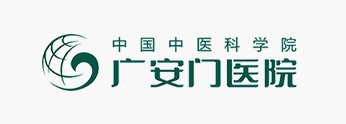 中国中医科学院
广安门医院